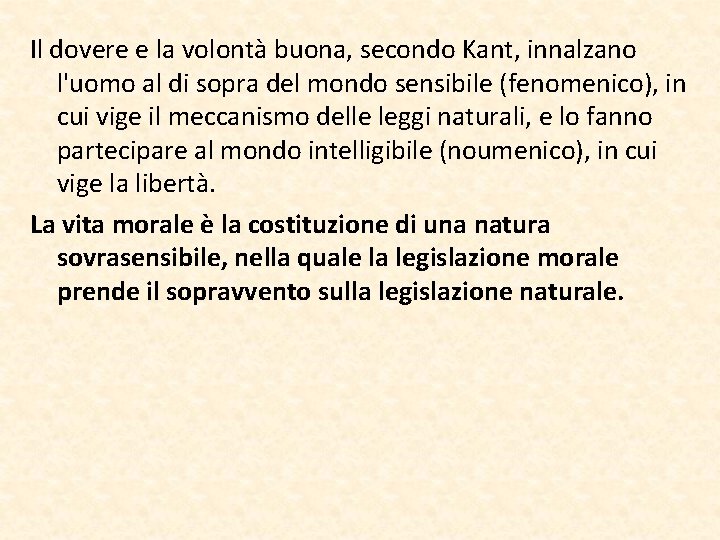 Il dovere e la volontà buona, secondo Kant, innalzano l'uomo al di sopra del mondo sensibile (fenomenico), in cui vige il meccanismo delle leggi naturali, e lo fanno partecipare al mondo intelligibile (noumenico), in cui vige la libertà.

La vita morale è la costituzione di una natura sovrasensibile, nella quale la legislazione morale prende il sopravvento sulla legislazione naturale.